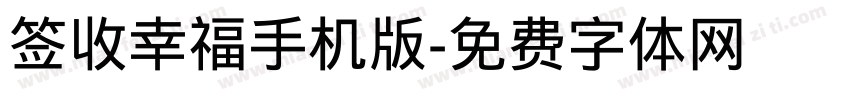 签收幸福手机版-免费字体网